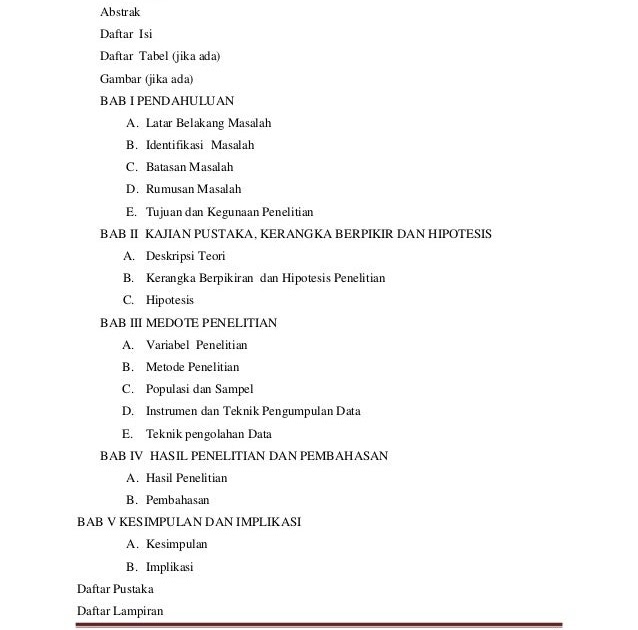 Abstrak

Daftar Isi

Daftar Tabel (jika ada)

Gambar (jika ada)

BAB I PENDAHULUAN

A. Latar Belakang Masalah

B. Identifikasi Masalah

C. Batasan Masalah

D. Rumusan Masalah

E. Tujuan dan Kegunaan Penelitian

BAB II KAJIAN PUSTAKA, KERANGKA BERPIKIR DAN HIPOTESIS

A. Deskripsi Teori

B. Kerangka Berpikiran dan Hipotesis Penelitian

C. Hipotesis

BAB III MEDOTE PENELITIAN

A. Variabel Penelitian

B. Metode Penelitian

C. Populasi dan Sampel

D. Instrumen dan Teknik Pengumpulan Data

E. Teknik pengolahan Data

BAB IV HASIL PENELITIAN DAN PEMBAHASAN

A. Hasil Penelitian

B. Pembahasan

BAB V KESIMPULAN DAN IMPLIKASI

A. Kesimpulan

B. Implikasi

Daftar Pustaka

Daftar Lampiran